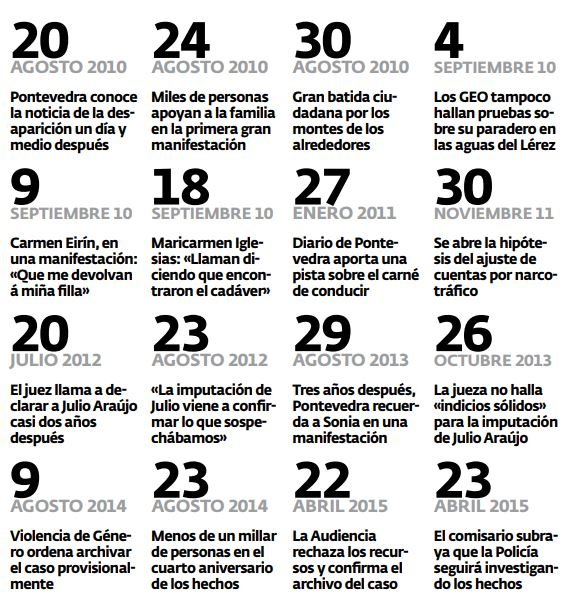 20
AGOSTO 2010

Pontevedra conoce la noticia de la desaparición un día y medio después

24
AGOSTO 2010

Miles de personas apoyan a la familia en la primera gran manifestación

30
AGOSTO 2010

Gran batida ciudadana por los montes de los alrededores

4
SEPTIEMBRE 10

Los GEO tampoco hallan pruebas sobre su paradero en las aguas del Lérez

9
SEPTIEMBRE 10

Carmen Eirín, en una manifestación: «Que me devolvan á miña filla»

18
SEPTIEMBRE 10

Maricarmen Iglesias: «Llaman diciendo que encontraron el cadáver»

27
ENERO 2011

Diario de Pontevedra aporta una pista sobre el carné de conducir

30
NOVIEMBRE 11

Se abre la hipótesis del ajuste de cuentas por narcotráfico

20
JULIO 2012

El juez llama a declarar a Julio Araújo casi dos años después

23
AGOSTO 2012

«La imputación de Julio viene a confirmar lo que sospechábamos»

29
AGOSTO 2013

Tres años después, Pontevedra recuerda a Sonia en una manifestación

26
OCTUBRE 2013

La jueza no halla «indicios sólidos» para la imputación de Julio Araújo

9
AGOSTO 2014

Violencia de Género ordena archivar el caso provisionalmente

23
AGOSTO 2014

Menos de un millar de personas en el cuarto aniversario de los hechos

22
ABRIL 2015

La Audiencia rechaza los recursos y confirma el archivo del caso

23
ABRIL 2015

El comisario subraya que la Policía seguirá investigando los hechos